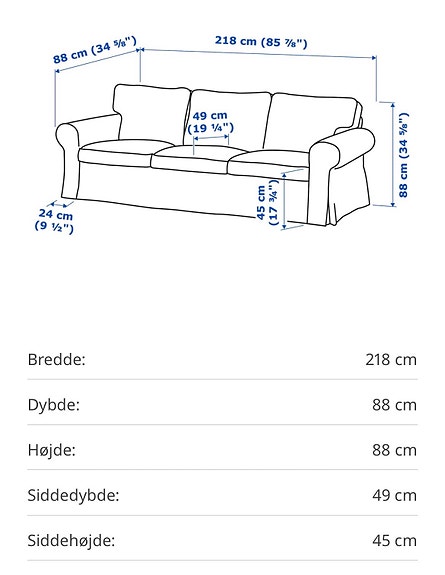 88 cm (34 ⅝")
218 cm (85 ⅞")
49 cm
(19 ¼")
88 cm (34 ⅝")
45 cm
(17 ¾")
24 cm
(9 ½")

| | |
|---|---|
| Bredde: | 218 cm |
| Dybde: | 88 cm |
| Højde: | 88 cm |
| Siddedybde: | 49 cm |
| Siddehøjde: | 45 cm |